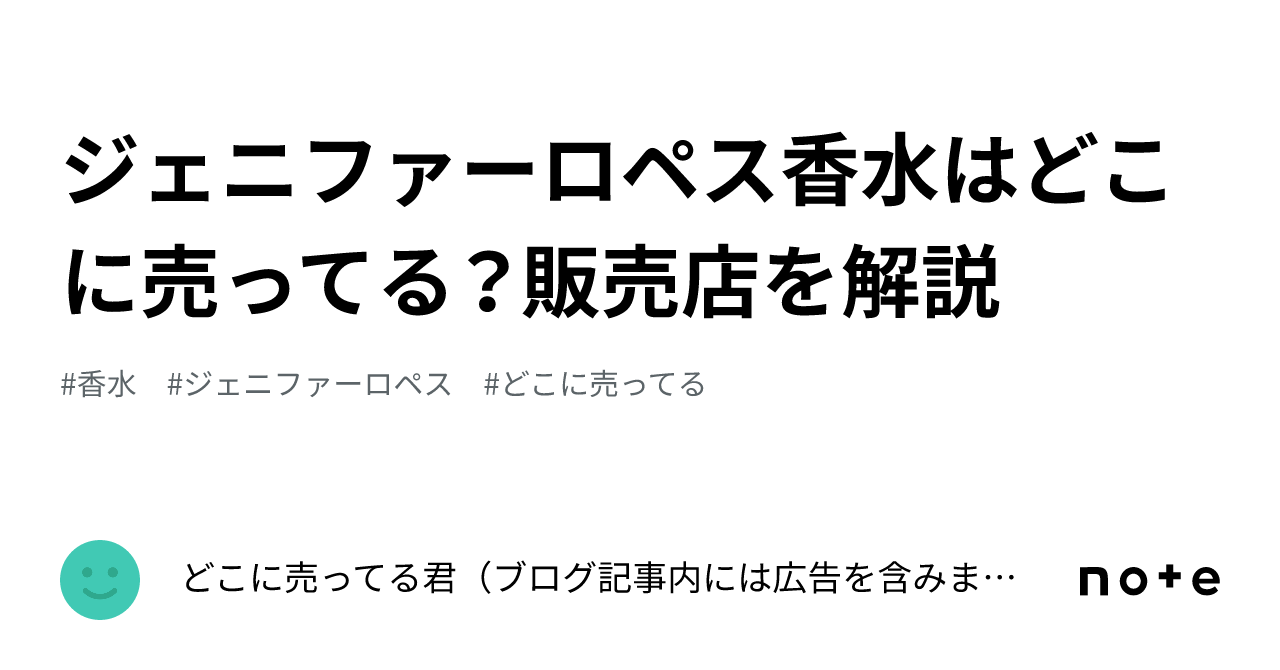 ジェニファーロペス香水はどこに売ってる？販売店を解説

#香水　#ジェニファーロペス　#どこに売ってる

どこに売ってる君（ブログ記事内には広告を含みま…

note